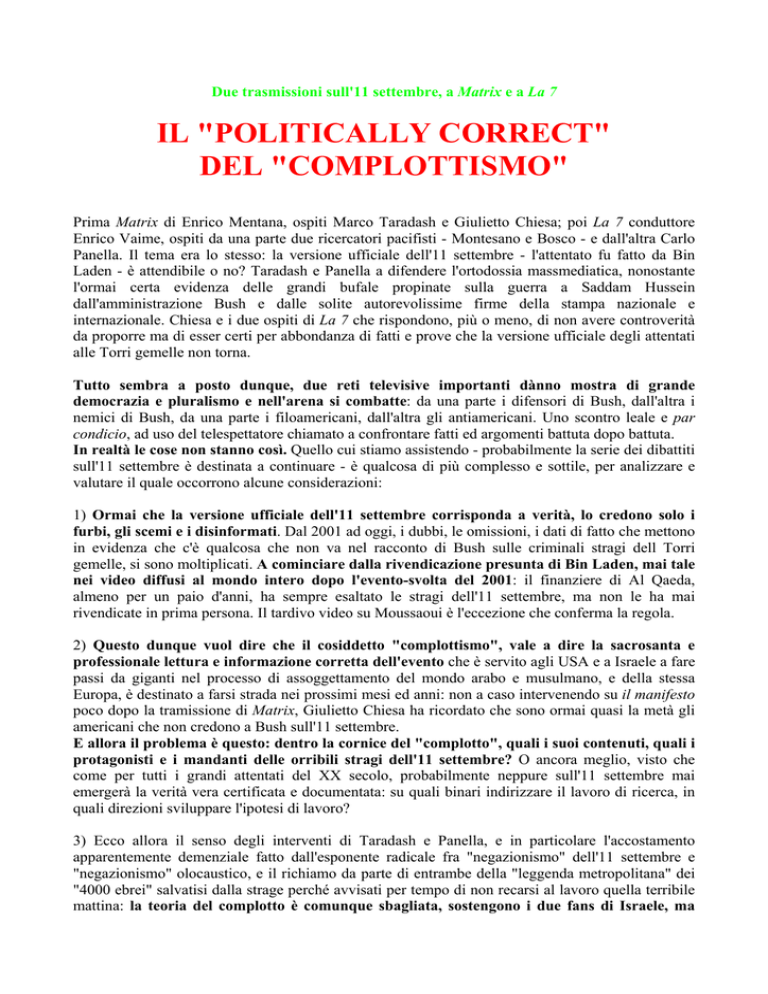 Due trasmissioni sull'11 settembre, a Matrix e a La 7

IL "POLITICALLY CORRECT" DEL "COMPLOTTISMO"

Prima Matrix di Enrico Mentana, ospiti Marco Taradash e Giulietto Chiesa; poi La 7 conduttore Enrico Vaime, ospiti da una parte due ricercatori pacifisti - Montesano e Bosco - e dall'altra Carlo Panella. Il tema era lo stesso: la versione ufficiale dell'11 settembre - l'attentato fu fatto da Bin Laden - è attendibile o no? Taradash e Panella a difendere l'ortodossia massmediatica, nonostante l'ormai certa evidenza delle grandi bufale propinate sulla guerra a Saddam Hussein dall'amministrazione Bush e dalle solite autorevolissime firme della stampa nazionale e internazionale. Chiesa e i due ospiti di La 7 che rispondono, più o meno, di non avere controverità da proporre ma di esser certi per abbondanza di fatti e prove che la versione ufficiale degli attentati alle Torri gemelle non torna.

Tutto sembra a posto dunque, due reti televisive importanti dànno mostra di grande democrazia e pluralismo e nell'arena si combatte: da una parte i difensori di Bush, dall'altra i nemici di Bush, da una parte i filoamericani, dall'altra gli antiamericani. Uno scontro leale e par condicio, ad uso del telespettatore chiamato a confrontare fatti ed argomenti battuta dopo battuta.
In realtà le cose non stanno così. Quello cui stiamo assistendo - probabilmente la serie dei dibattiti sull'11 settembre è destinata a continuare - è qualcosa di più complesso e sottile, per analizzare e valutare il quale occorrono alcune considerazioni:

1) Ormai che la versione ufficiale dell'11 settembre corrisponda a verità, lo credono solo i furbi, gli scemi e i disinformati. Dal 2001 ad oggi, i dubbi, le omissioni, i dati di fatto che mettono in evidenza che c'è qualcosa che non va nel racconto di Bush sulle criminali stragi dell Torri gemelle, si sono moltiplicati. A cominciare dalla rivendicazione presunta di Bin Laden, mai tale nei video diffusi al mondo intero dopo l'evento-svolta del 2001: il finanziere di Al Qaeda, almeno per un paio d'anni, ha sempre esaltato le stragi dell'11 settembre, ma non le ha mai rivendicate in prima persona. Il tardivo video su Moussaoui è l'eccezione che conferma la regola.

2) Questo dunque vuol dire che il cosiddetto "complottismo", vale a dire la sacrosanta e professionale lettura e informazione corretta dell'evento che è servito agli USA e a Israele a fare passi da giganti nel processo di assoggettamento del mondo arabo e musulmano, e della stessa Europa, è destinato a farsi strada nei prossimi mesi ed anni: non a caso intervenendo su il manifesto poco dopo la tramissione di Matrix, Giulietto Chiesa ha ricordato che sono ormai quasi la metà gli americani che non credono a Bush sull'11 settembre.
E allora il problema è questo: dentro la cornice del "complotto", quali i suoi contenuti, quali i protagonisti e i mandanti delle orribili stragi dell'11 settembre? O ancora meglio, visto che come per tutti i grandi attentati del XX secolo, probabilmente neppure sull'11 settembre mai emergerà la verità vera certificata e documentata: su quali binari indirizzare il lavoro di ricerca, in quali direzioni sviluppare l'ipotesi di lavoro?

3) Ecco allora il senso degli interventi di Taradash e Panella, e in particolare l'accostamento apparentemente demenziale fatto dall'esponente radicale fra "negazionismo" dell'11 settembre e "negazionismo" olocaustico, e il richiamo da parte di entrambe della "leggenda metropolitana" dei "4000 ebrei" salvatisi dalla strage perché avvisati per tempo di non recarsi al lavoro quella terribile mattina: la teoria del complotto è comunque sbagliata, sostengono i due fans di Israele, ma